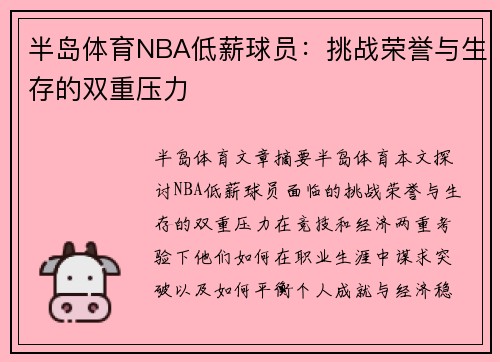 半岛体育NBA低薪球员：挑战荣誉与生存的双重压力

半岛体育文章摘要半岛体育本文探讨NBA低薪球员面临的挑战荣誉与生存的双重压力在竞技和经济两重考验下他们如何在职业生涯中谋求突破以及如何平衡个人成就与经济稳